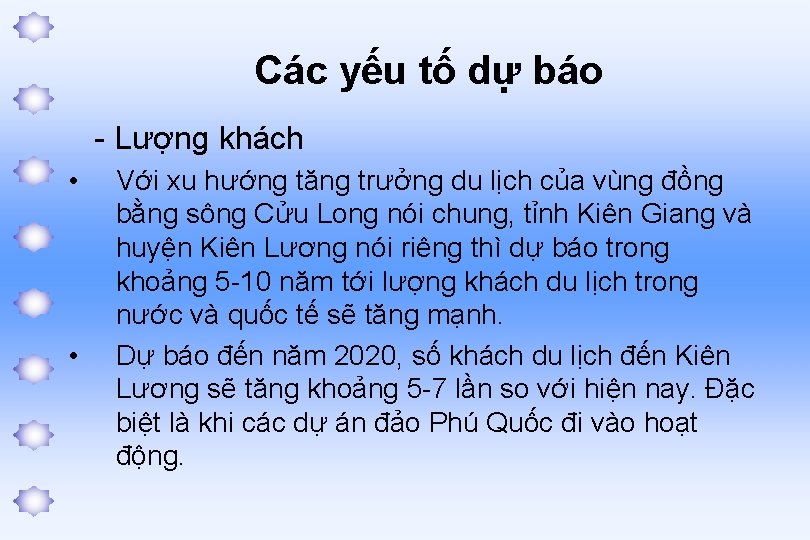 Các yếu tố dự báo

- Lượng khách

• Với xu hướng tăng trưởng du lịch của vùng đồng bằng sông Cửu Long nói chung, tỉnh Kiên Giang và huyện Kiên Lương nói riêng thì dự báo trong khoảng 5-10 năm tới lượng khách du lịch trong nước và quốc tế sẽ tăng mạnh.

• Dự báo đến năm 2020, số khách du lịch đến Kiên Lương sẽ tăng khoảng 5-7 lần so với hiện nay. Đặc biệt là khi các dự án đảo Phú Quốc đi vào hoạt động.